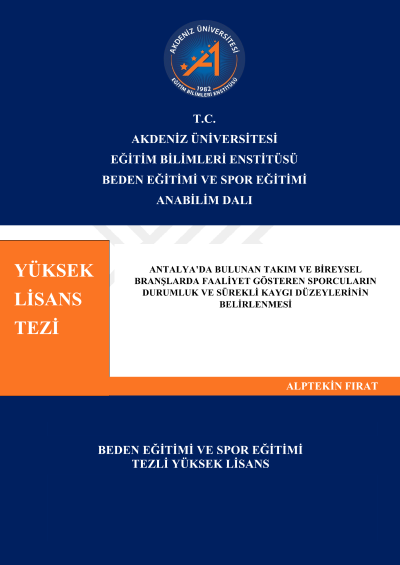 AKDENİZ ÜNİVERSİTESİ
1982
EĞİTİM BİLİMLERİ ENSTİTÜSÜ

T.C.
AKDENİZ ÜNİVERSİTESİ
EĞİTİM BİLİMLERİ ENSTİTÜSÜ
BEDEN EĞİTİMİ VE SPOR EĞİTİMİ
ANABİLİM DALI

YÜKSEK LİSANS TEZİ

ANTALYA'DA BULUNAN TAKIM VE BİREYSEL BRANŞLARDA FAALİYET GÖSTEREN SPORCULARIN DURUMLUK VE SÜREKLİ KAYGI DÜZEYLERİNİN BELİRLENMESİ

ALPTEKİN FIRAT

BEDEN EĞİTİMİ VE SPOR EĞİTİMİ
TEZLİ YÜKSEK LİSANS